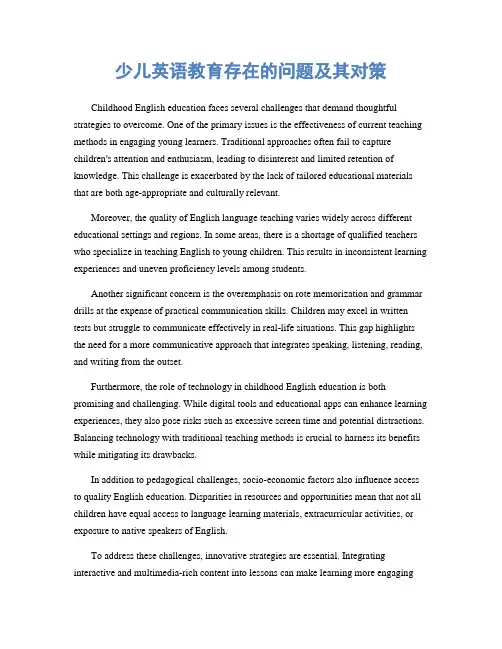 少儿英语教育存在的问题及其对策

Childhood English education faces several challenges that demand thoughtful strategies to overcome. One of the primary issues is the effectiveness of current teaching methods in engaging young learners. Traditional approaches often fail to capture children's attention and enthusiasm, leading to disinterest and limited retention of knowledge. This challenge is exacerbated by the lack of tailored educational materials that are both age-appropriate and culturally relevant.

Moreover, the quality of English language teaching varies widely across different educational settings and regions. In some areas, there is a shortage of qualified teachers who specialize in teaching English to young children. This results in inconsistent learning experiences and uneven proficiency levels among students.

Another significant concern is the overemphasis on rote memorization and grammar drills at the expense of practical communication skills. Children may excel in written tests but struggle to communicate effectively in real-life situations. This gap highlights the need for a more communicative approach that integrates speaking, listening, reading, and writing from the outset.

Furthermore, the role of technology in childhood English education is both promising and challenging. While digital tools and educational apps can enhance learning experiences, they also pose risks such as excessive screen time and potential distractions. Balancing technology with traditional teaching methods is crucial to harness its benefits while mitigating its drawbacks.

In addition to pedagogical challenges, socio-economic factors also influence access to quality English education. Disparities in resources and opportunities mean that not all children have equal access to language learning materials, extracurricular activities, or exposure to native speakers of English.

To address these challenges, innovative strategies are essential. Integrating interactive and multimedia-rich content into lessons can make learning more engaging